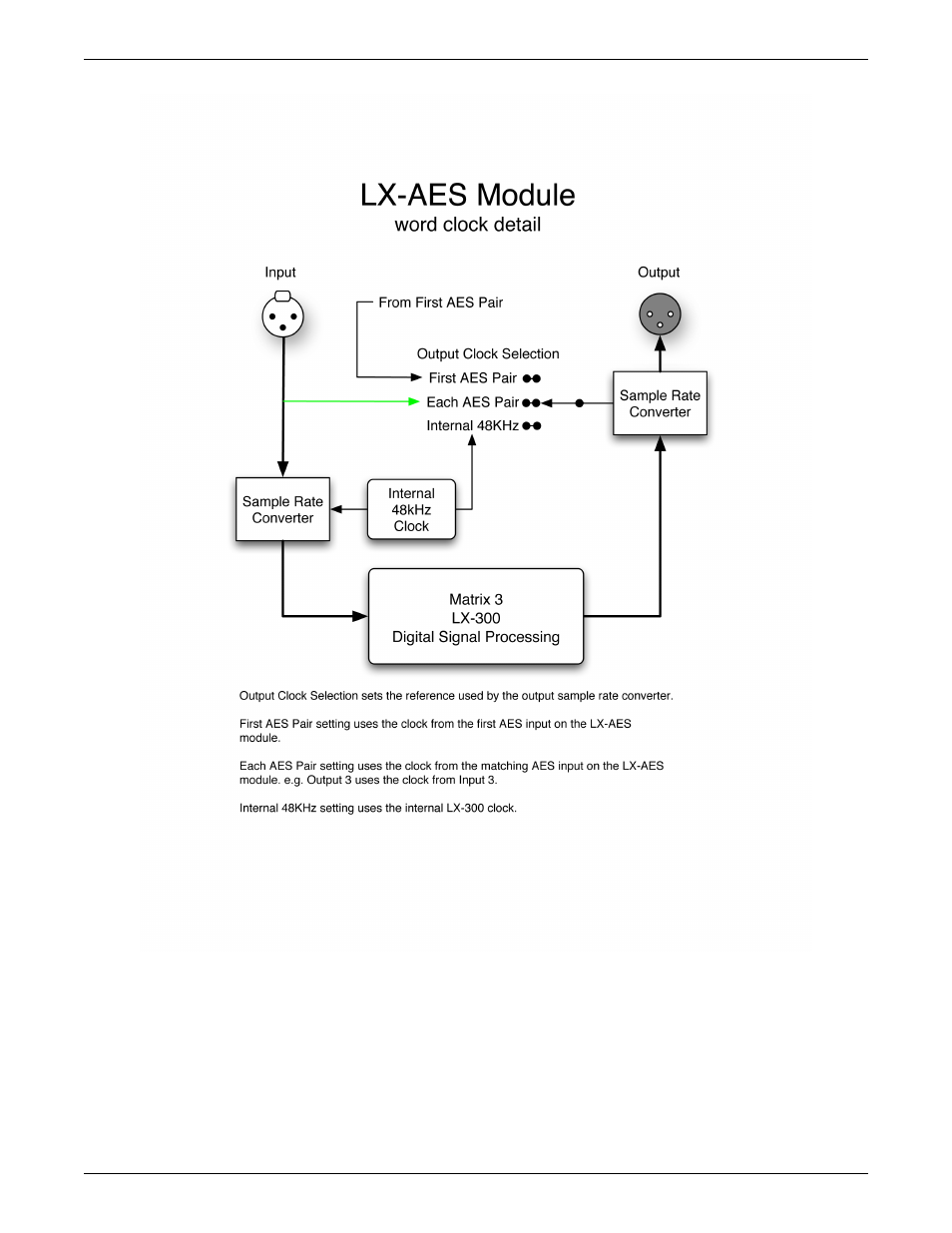 LX-AES Module
word clock detail

Input

Output

From First AES Pair

Output Clock Selection

First AES Pair

Each AES Pair

Internal 48KHz

Sample Rate Converter

Sample Rate Converter

Internal 48kHz Clock

Matrix 3
LX-300
Digital Signal Processing

Output Clock Selection sets the reference used by the output sample rate converter.

First AES Pair setting uses the clock from the first AES input on the LX-AES module.

Each AES Pair setting uses the clock from the matching AES input on the LX-AES module. e.g. Output 3 uses the clock from Input 3.

Internal 48KHz setting uses the internal LX-300 clock.